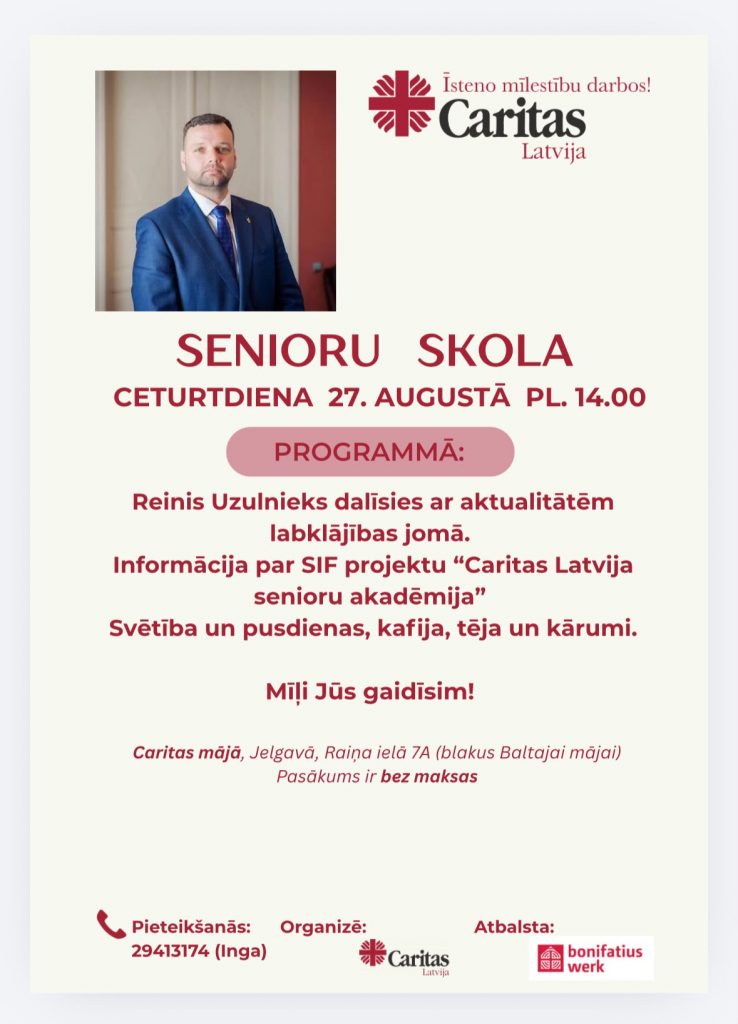 Īsteno mīlestību darbos!
Caritas
Latvija

SENIORU SKOLA
CETURTDIENA 27. AUGUSTĀ PL. 14.00

PROGRAMMĀ:

Reinis Uzulnieks dalīsies ar aktualitātēm labklājības jomā.
Informācija par SIF projektu “Caritas Latvija senioru akadēmija”
Svētība un pusdienas, kafija, tēja un kārumi.

Mīļi Jūs gaidīsim!

Caritas mājā, Jelgavā, Raiņa ielā 7A (blakus Baltajai mājai)
Pasākums ir bez maksas

Pieteikšanās: 29413174 (Inga)

Organizē:
Caritas
Latvija

Atbalsta:
bonifatius werk